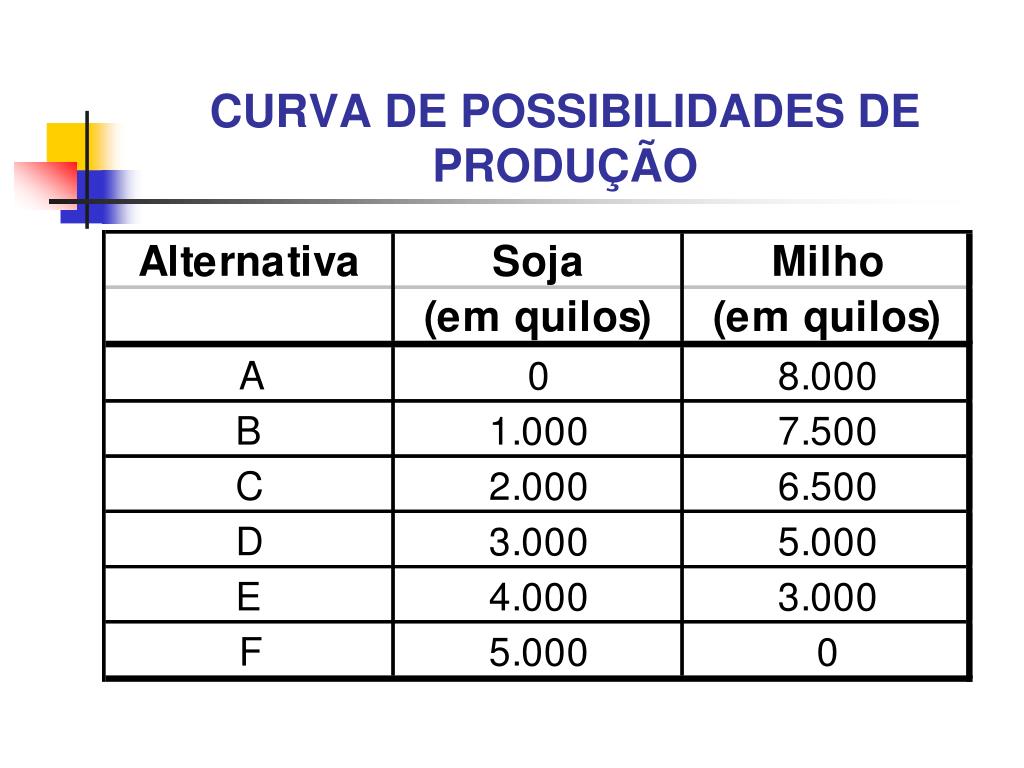 CURVA DE POSSIBILIDADES DE PRODUÇÃO

| Alternativa | Soja (em quilos) | Milho (em quilos) |
|---|---|---|
| A | 0 | 8.000 |
| B | 1.000 | 7.500 |
| C | 2.000 | 6.500 |
| D | 3.000 | 5.000 |
| E | 4.000 | 3.000 |
| F | 5.000 | 0 |